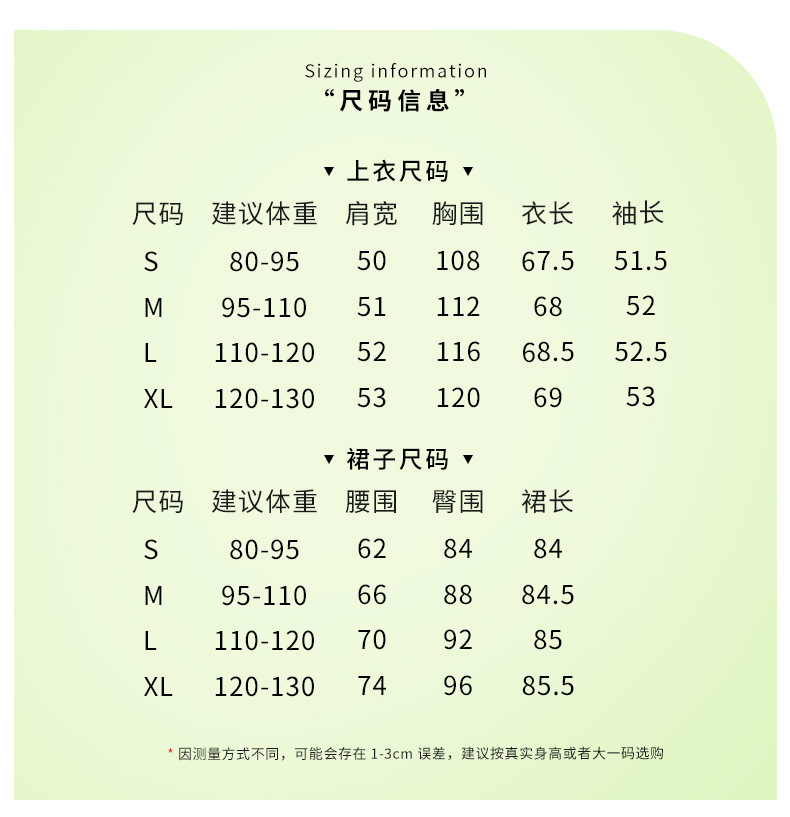 Sizing information
“尺码信息”

▼ 上衣尺码 ▼

| 尺码 | 建议体重 | 肩宽 | 胸围 | 衣长 | 袖长 |
|---|---|---|---|---|---|
| S | 80-95 | 50 | 108 | 67.5 | 51.5 |
| M | 95-110 | 51 | 112 | 68 | 52 |
| L | 110-120 | 52 | 116 | 68.5 | 52.5 |
| XL | 120-130 | 53 | 120 | 69 | 53 |

▼ 裙子尺码 ▼

| 尺码 | 建议体重 | 腰围 | 臀围 | 裙长 |
|---|---|---|---|---|
| S | 80-95 | 62 | 84 | 84 |
| M | 95-110 | 66 | 88 | 84.5 |
| L | 110-120 | 70 | 92 | 85 |
| XL | 120-130 | 74 | 96 | 85.5 |

* 因测量方式不同，可能会存在 1-3cm 误差，建议按真实身高或者大一码选购